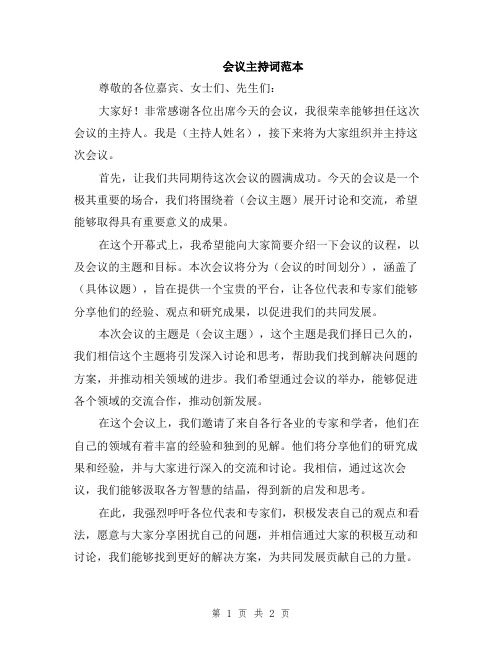 会议主持词范本

尊敬的各位嘉宾、女士们、先生们：

大家好！非常感谢各位出席今天的会议，我很荣幸能够担任这次会议的主持人。我是（主持人姓名），接下来将为大家组织并主持这次会议。

首先，让我们共同期待这次会议的圆满成功。今天的会议是一个极其重要的场合，我们将围绕着（会议主题）展开讨论和交流，希望能够取得具有重要意义的成果。

在这个开幕式上，我希望能向大家简要介绍一下会议的议程，以及会议的主题和目标。本次会议将分为（会议的时间划分），涵盖了（具体议题），旨在提供一个宝贵的平台，让各位代表和专家们能够分享他们的经验、观点和研究成果，以促进我们的共同发展。

本次会议的主题是（会议主题），这个主题是我们择日已久的，我们相信这个主题将引发深入讨论和思考，帮助我们找到解决问题的方案，并推动相关领域的进步。我们希望通过会议的举办，能够促进各个领域的交流合作，推动创新发展。

在这个会议上，我们邀请了来自各行各业的专家和学者，他们在自己的领域有着丰富的经验和独到的见解。他们将分享他们的研究成果和经验，并与大家进行深入的交流和讨论。我相信，通过这次会议，我们能够汲取各方智慧的结晶，得到新的启发和思考。

在此，我强烈呼吁各位代表和专家们，积极发表自己的观点和看法，愿意与大家分享困扰自己的问题，并相信通过大家的积极互动和讨论，我们能够找到更好的解决方案，为共同发展贡献自己的力量。

第 1 页 共 2 页